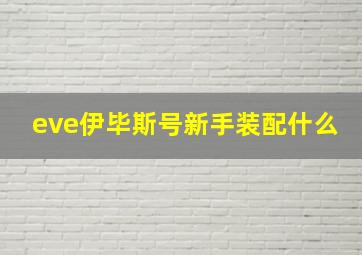 eve伊毕斯号新手装配什么